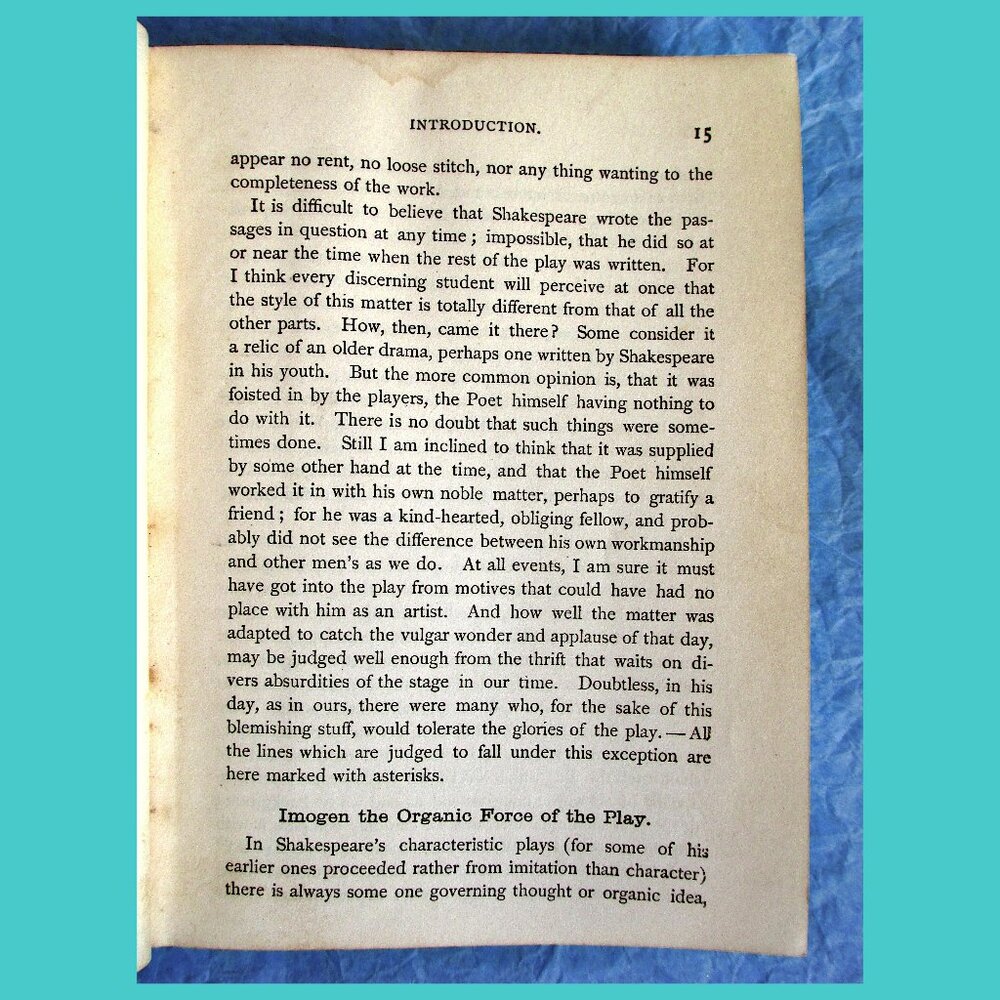 INTRODUCTION. 15

appear no rent, no loose stitch, nor any thing wanting to the completeness of the work.

It is difficult to believe that Shakespeare wrote the passages in question at any time; impossible, that he did so at or near the time when the rest of the play was written. For I think every discerning student will perceive at once that the style of this matter is totally different from that of all the other parts. How, then, came it there? Some consider it a relic of an older drama, perhaps one written by Shakespeare in his youth. But the more common opinion is, that it was foisted in by the players, the Poet himself having nothing to do with it. There is no doubt that such things were sometimes done. Still I am inclined to think that it was supplied by some other hand at the time, and that the Poet himself worked it in with his own noble matter, perhaps to gratify a friend; for he was a kind-hearted, obliging fellow, and probably did not see the difference between his own workmanship and other men's as we do. At all events, I am sure it must have got into the play from motives that could have had no place with him as an artist. And how well the matter was adapted to catch the vulgar wonder and applause of that day, may be judged well enough from the thrift that waits on divers absurdities of the stage in our time. Doubtless, in his day, as in ours, there were many who, for the sake of this blemishing stuff, would tolerate the glories of the play. — All the lines which are judged to fall under this exception are here marked with asterisks.

Imogen the Organic Force of the Play.

In Shakespeare's characteristic plays (for some of his earlier ones proceeded rather from imitation than character) there is always some one governing thought or organic idea,